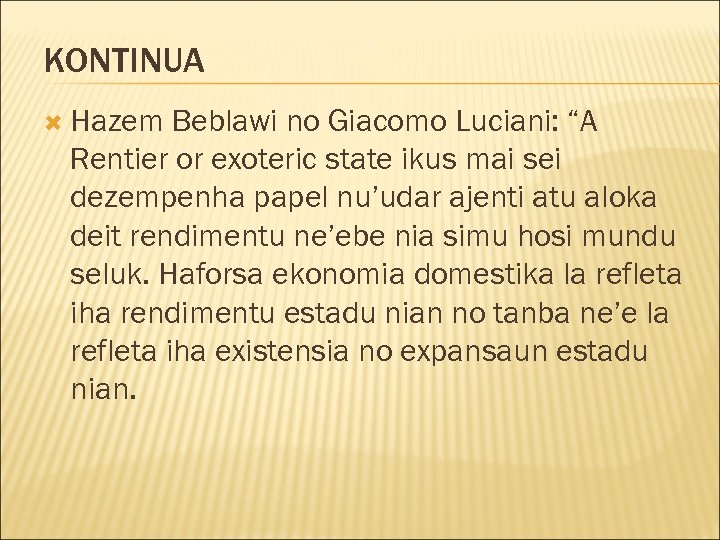 KONTINUA

Hazem Beblawi no Giacomo Luciani: “A Rentier or exoteric state ikus mai sei dezempenha papel nu’udar ajenti atu aloka deit rendimentu ne’ebe nia simu hosi mundu seluk. Haforsa ekonomia domestika la refleta iha rendimentu estadu nian no tanba ne’e la refleta iha existensia no expansaun estadu nian.